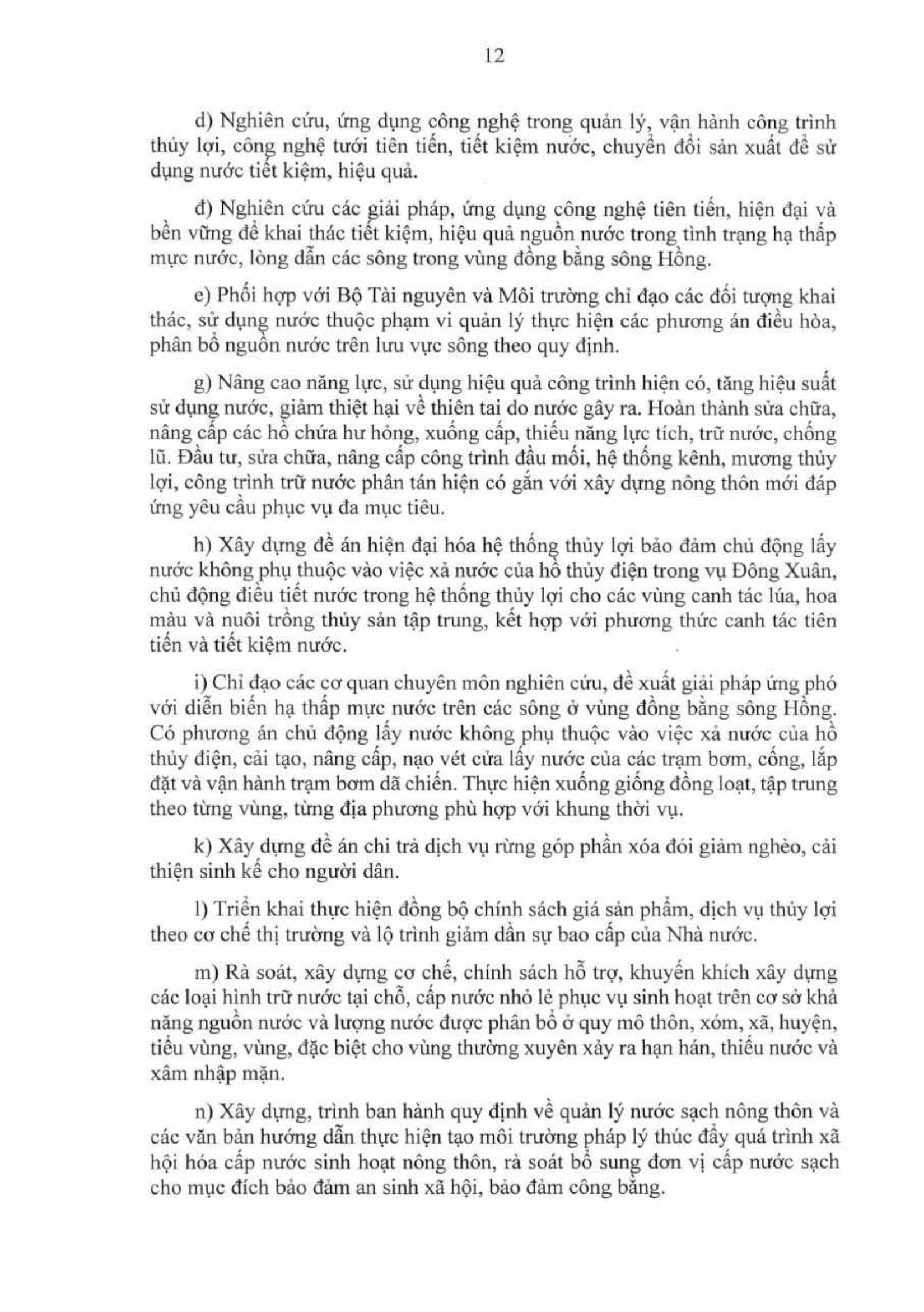 12

d) Nghiên cứu, ứng dụng công nghệ trong quản lý, vận hành công trình thủy lợi, công nghệ tưới tiên tiến, tiết kiệm nước, chuyển đổi sản xuất để sử dụng nước tiết kiệm, hiệu quả.

đ) Nghiên cứu các giải pháp, ứng dụng công nghệ tiên tiến, hiện đại và bền vững để khai thác tiết kiệm, hiệu quả nguồn nước trong tình trạng hạ thấp mực nước, lòng dẫn các sông trong vùng đồng bằng sông Hồng.

e) Phối hợp với Bộ Tài nguyên và Môi trường chỉ đạo các đối tượng khai thác, sử dụng nước thuộc phạm vi quản lý thực hiện các phương án điều hòa, phân bổ nguồn nước trên lưu vực sông theo quy định.

g) Nâng cao năng lực, sử dụng hiệu quả công trình hiện có, tăng hiệu suất sử dụng nước, giảm thiệt hại về thiên tai do nước gây ra. Hoàn thành sửa chữa, nâng cấp các hồ chứa hư hỏng, xuống cấp, thiếu năng lực tích, trữ nước, chống lũ. Đầu tư, sửa chữa, nâng cấp công trình đầu mối, hệ thống kênh, mương thủy lợi, công trình trữ nước phân tán hiện có gắn với xây dựng nông thôn mới đáp ứng yêu cầu phục vụ đa mục tiêu.

h) Xây dựng đề án hiện đại hóa hệ thống thủy lợi bảo đảm chủ động lấy nước không phụ thuộc vào việc xả nước của hồ thủy điện trong vụ Đông Xuân, chủ động điều tiết nước trong hệ thống thủy lợi cho các vùng canh tác lúa, hoa màu và nuôi trồng thủy sản tập trung, kết hợp với phương thức canh tác tiên tiến và tiết kiệm nước.

i) Chỉ đạo các cơ quan chuyên môn nghiên cứu, đề xuất giải pháp ứng phó với diễn biến hạ thấp mực nước trên các sông ở vùng đồng bằng sông Hồng. Có phương án chủ động lấy nước không phụ thuộc vào việc xả nước của hồ thủy điện, cải tạo, nâng cấp, nạo vét cửa lấy nước của các trạm bơm, cống, lắp đặt và vận hành trạm bơm dã chiến. Thực hiện xuống giống đồng loạt, tập trung theo từng vùng, từng địa phương phù hợp với khung thời vụ.

k) Xây dựng đề án chi trả dịch vụ rừng góp phần xóa đói giảm nghèo, cải thiện sinh kế cho người dân.

l) Triển khai thực hiện đồng bộ chính sách giá sản phẩm, dịch vụ thủy lợi theo cơ chế thị trường và lộ trình giảm dần sự bao cấp của Nhà nước.

m) Rà soát, xây dựng cơ chế, chính sách hỗ trợ, khuyến khích xây dựng các loại hình trữ nước tại chỗ, cấp nước nhỏ lẻ phục vụ sinh hoạt trên cơ sở khả năng nguồn nước và lượng nước được phân bổ ở quy mô thôn, xóm, xã, huyện, tiểu vùng, vùng, đặc biệt cho vùng thường xuyên xảy ra hạn hán, thiếu nước và xâm nhập mặn.

n) Xây dựng, trình ban hành quy định về quản lý nước sạch nông thôn và các văn bản hướng dẫn thực hiện tạo môi trường pháp lý thúc đẩy quá trình xã hội hóa cấp nước sinh hoạt nông thôn, rà soát bổ sung đơn vị cấp nước sạch cho mục đích bảo đảm an sinh xã hội, bảo đảm công bằng.